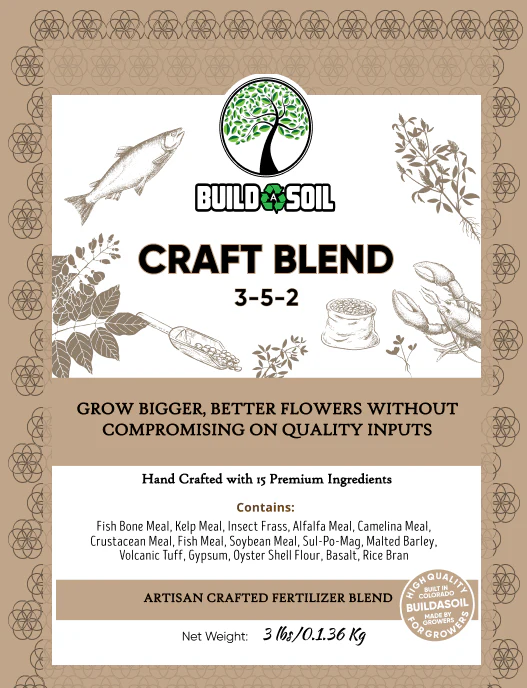 BUILD A SOIL

CRAFT BLEND

3-5-2

GROW BIGGER, BETTER FLOWERS WITHOUT COMPROMISING ON QUALITY INPUTS

Hand Crafted with 15 Premium Ingredients

Contains:

Fish Bone Meal, Kelp Meal, Insect Frass, Alfalfa Meal, Camelina Meal, Crustacean Meal, Fish Meal, Soybean Meal, Sul-Po-Mag, Malted Barley, Volcanic Tuff, Gypsum, Oyster Shell Flour, Basalt, Rice Bran

ARTISAN CRAFTED FERTILIZER BLEND

HIGH QUALITY
BUILT IN COLORADO
BUILDASOIL
MADE BY GROWERS
FOR GROWERS

Net Weight: 3 lbs/0.1.36 Kg